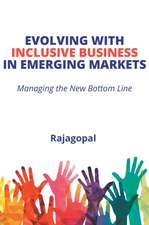 EVOLVING WITH INCLUSIVE BUSINESS IN EMERGING MARKETS

Managing the New Bottom Line

Rajagopal